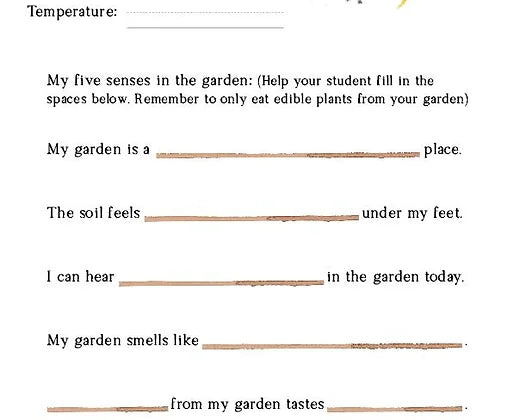 Temperature: ____

My five senses in the garden: (Help your student fill in the spaces below. Remember to only eat edible plants from your garden)

My garden is a ____ place.

The soil feels ____ under my feet.

I can hear ____ in the garden today.

My garden smells like ____.

____ from my garden tastes ____.